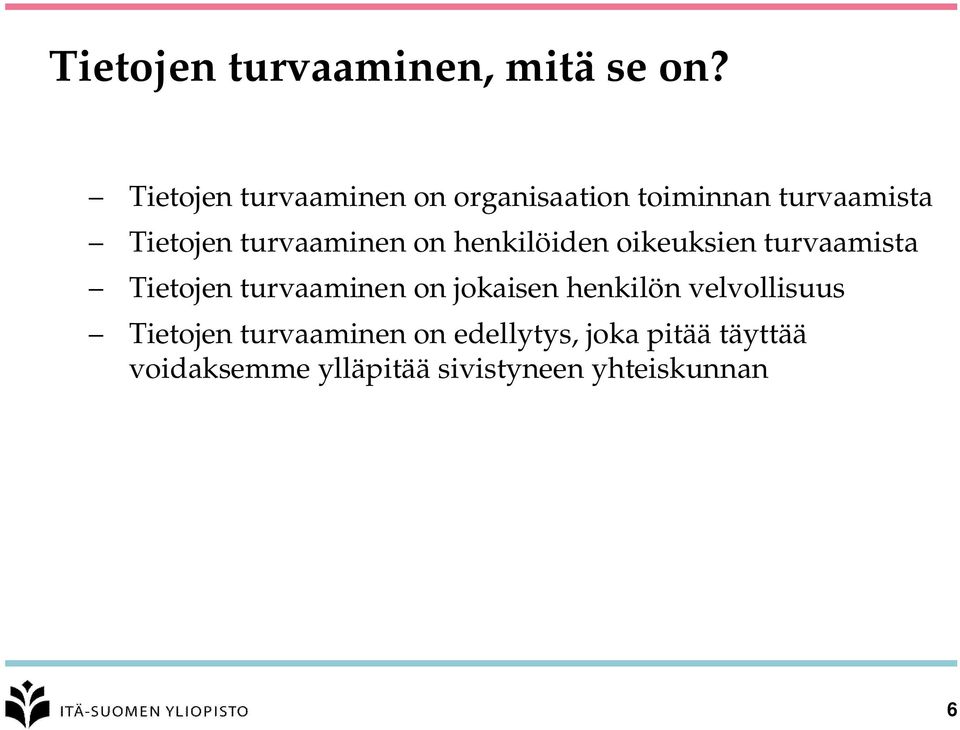 Tietojen turvaaminen, mitä se on?

– Tietojen turvaaminen on organisaation toiminnan turvaamista

– Tietojen turvaaminen on henkilöiden oikeuksien turvaamista

– Tietojen turvaaminen on jokaisen henkilön velvollisuus

– Tietojen turvaaminen on edellytys, joka pitää täyttää voidaksemme ylläpitää sivistyneen yhteiskunnan

ITÄ-SUOMEN YLIOPISTO

6